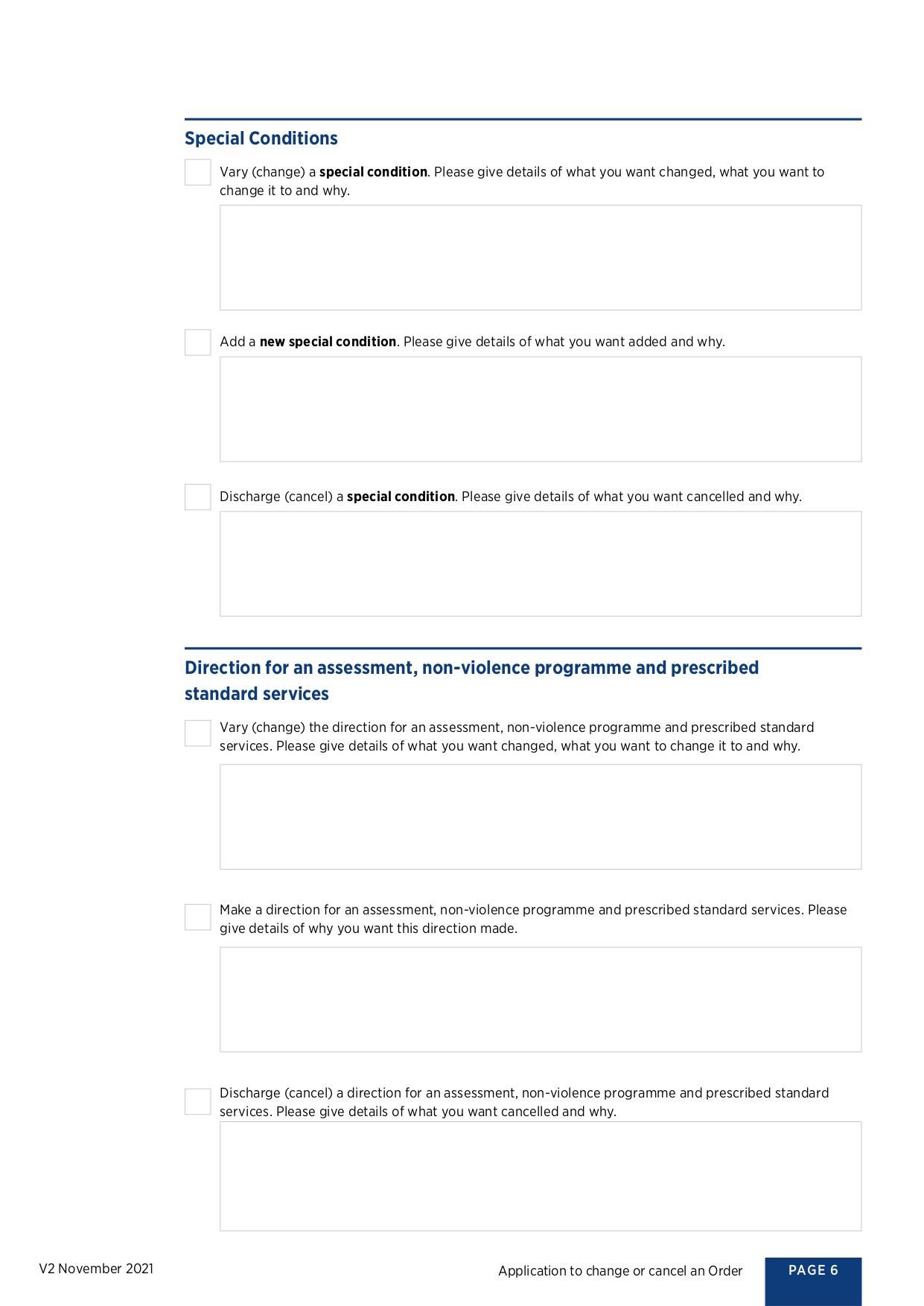 Special Conditions

Vary (change) a special condition. Please give details of what you want changed, what you want to change it to and why.

Add a new special condition. Please give details of what you want added and why.

Discharge (cancel) a special condition. Please give details of what you want cancelled and why.

Direction for an assessment, non-violence programme and prescribed standard services

Vary (change) the direction for an assessment, non-violence programme and prescribed standard services. Please give details of what you want changed, what you want to change it to and why.

Make a direction for an assessment, non-violence programme and prescribed standard services. Please give details of why you want this direction made.

Discharge (cancel) a direction for an assessment, non-violence programme and prescribed standard services. Please give details of what you want cancelled and why.

V2 November 2021

Application to change or cancel an Order

PAGE 6